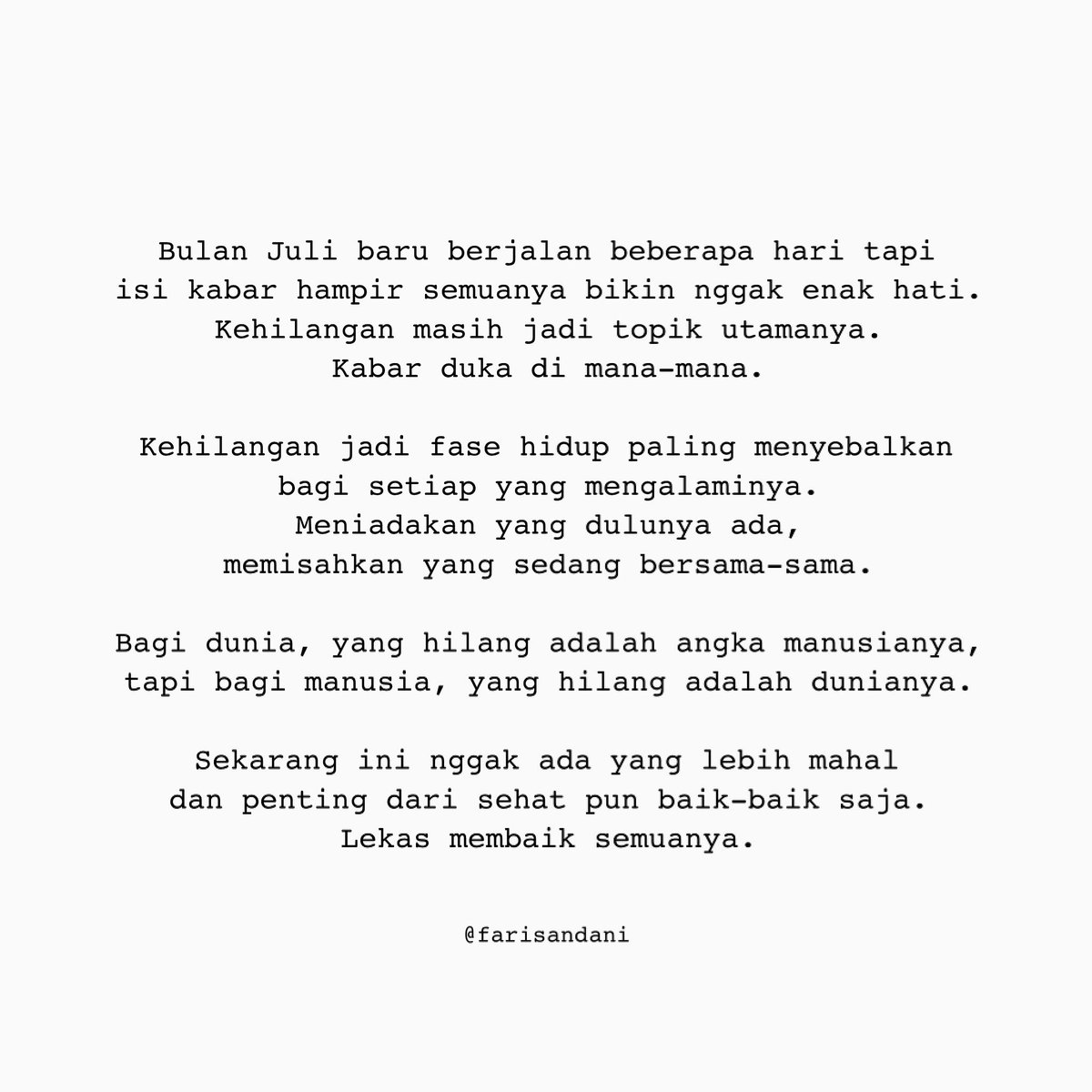 Bulan Juli baru berjalan beberapa hari tapi
isi kabar hampir semuanya bikin nggak enak hati.
Kehilangan masih jadi topik utamanya.
Kabar duka di mana-mana.

Kehilangan jadi fase hidup paling menyebalkan
bagi setiap yang mengalaminya.
Meniadakan yang dulunya ada,
memisahkan yang sedang bersama-sama.

Bagi dunia, yang hilang adalah angka manusianya,
tapi bagi manusia, yang hilang adalah dunianya.

Sekarang ini nggak ada yang lebih mahal
dan penting dari sehat pun baik-baik saja.
Lekas membaik semuanya.

@farisandani